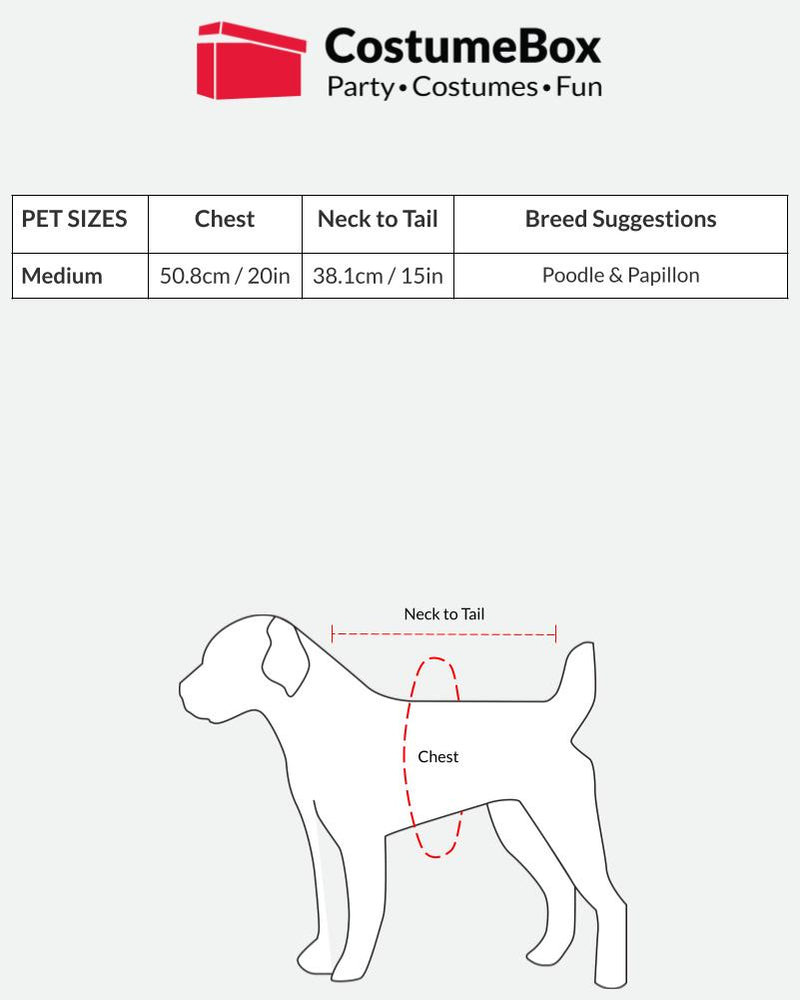 CostumeBox
Party • Costumes • Fun

| PET SIZES | Chest | Neck to Tail | Breed Suggestions |
|---|---|---|---|
| Medium | 50.8cm / 20in | 38.1cm / 15in | Poodle & Papillon |

Neck to Tail

Chest